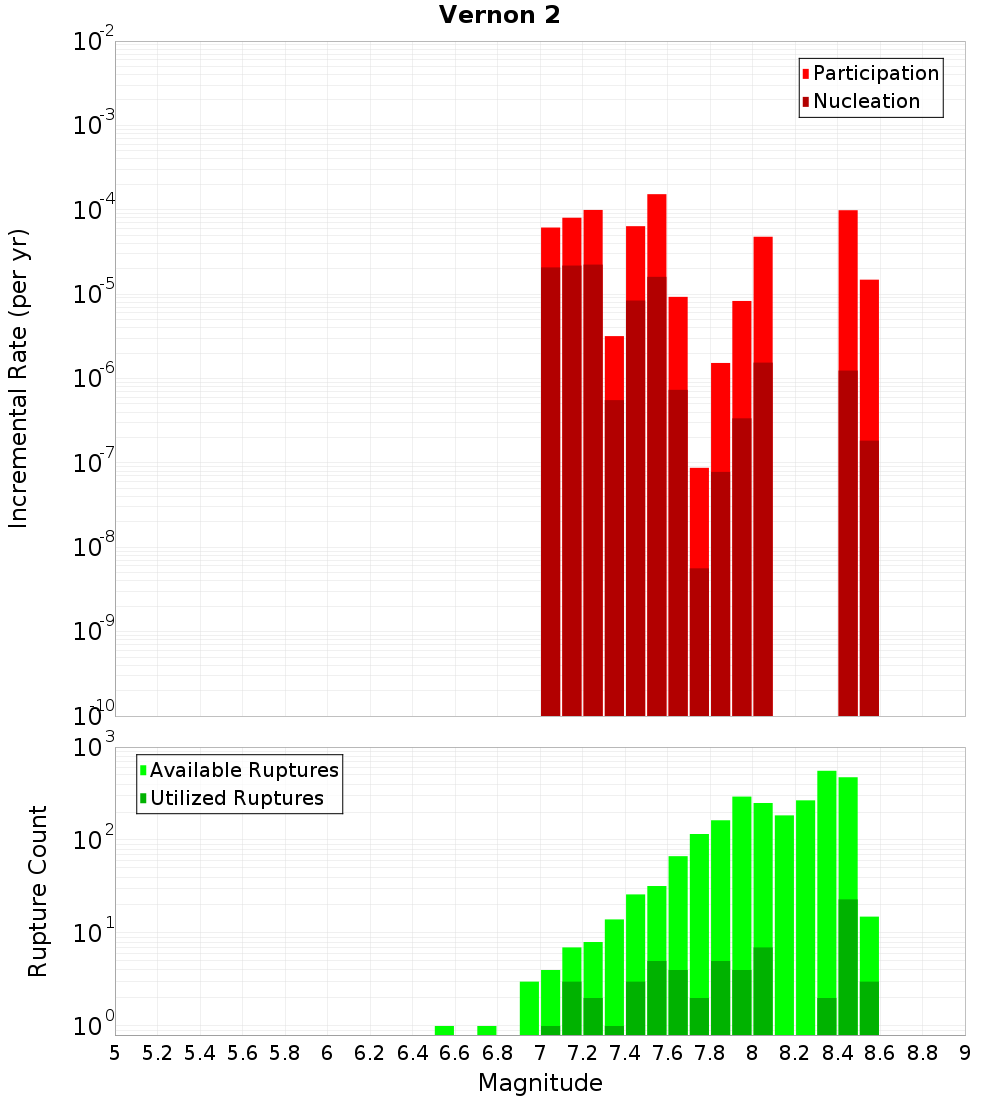 Vernon 2

Participation
Nucleation

Incremental Rate (per yr)

$10^{-2}$
$10^{-3}$
$10^{-4}$
$10^{-5}$
$10^{-6}$
$10^{-7}$
$10^{-8}$
$10^{-9}$
$10^{-10}$

Available Ruptures
Utilized Ruptures

Rupture Count

$10^{3}$
$10^{2}$
$10^{1}$
$10^{0}$

5 5.2 5.4 5.6 5.8 6 6.2 6.4 6.6 6.8 7 7.2 7.4 7.6 7.8 8 8.2 8.4 8.6 8.8 9

Magnitude